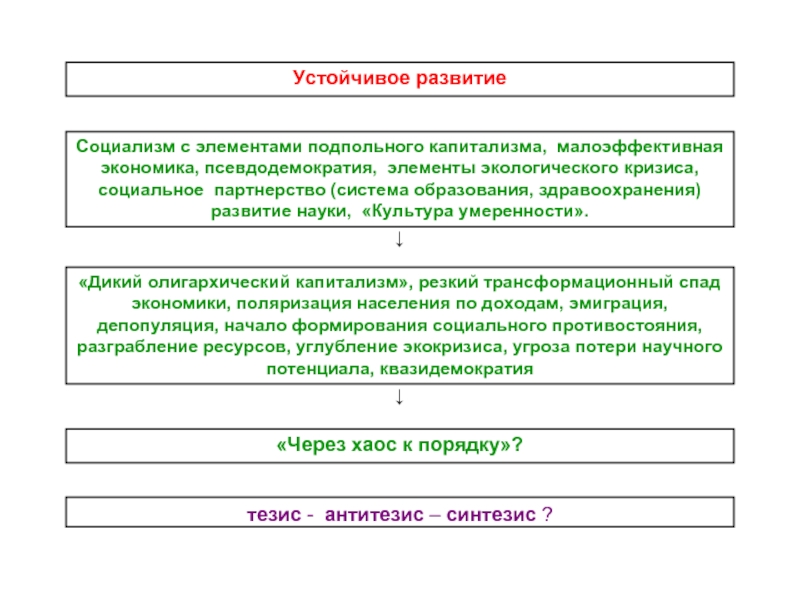 Устойчивое развитие

Социализм с элементами подпольного капитализма, малоэффективная экономика, псевдодемократия, элементы экологического кризиса, социальное партнерство (система образования, здравоохранения) развитие науки, «Культура умеренности».

↓

«Дикий олигархический капитализм», резкий трансформационный спад экономики, поляризация населения по доходам, эмиграция, депопуляция, начало формирования социального противостояния, разграбление ресурсов, углубление экокризиса, угроза потери научного потенциала, квазидемократия

↓

«Через хаос к порядку»?

тезис - антитезис – синтезис ?